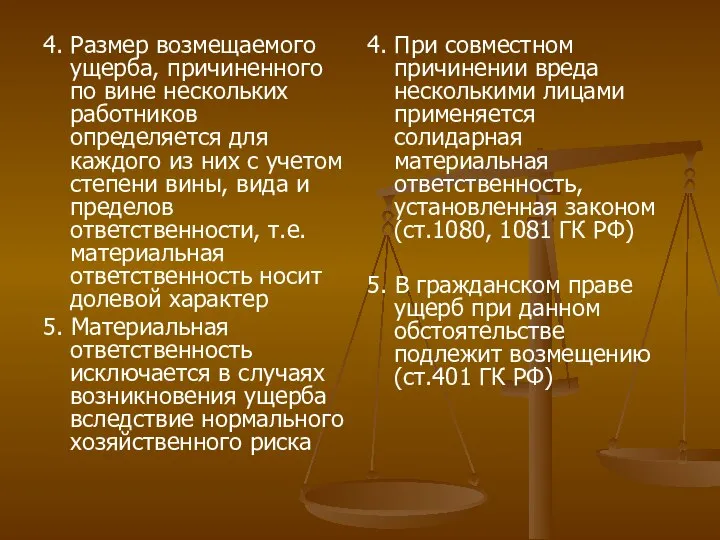 4. Размер возмещаемого ущерба, причиненного по вине нескольких работников определяется для каждого из них с учетом степени вины, вида и пределов ответственности, т.е. материальная ответственность носит долевой характер

5. Материальная ответственность исключается в случаях возникновения ущерба вследствие нормального хозяйственного риска

4. При совместном причинении вреда несколькими лицами применяется солидарная материальная ответственность, установленная законом (ст.1080, 1081 ГК РФ)

5. В гражданском праве ущерб при данном обстоятельстве подлежит возмещению (ст.401 ГК РФ)